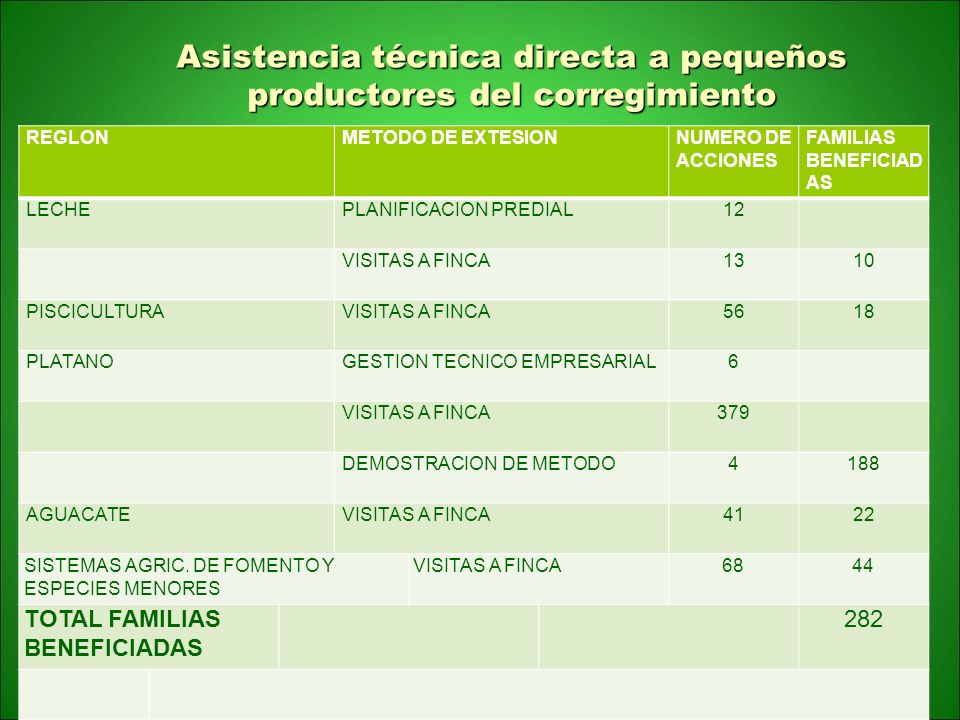 Asistencia técnica directa a pequeños productores del corregimiento

| REGLON | METODO DE EXTESION | NUMERO DE ACCIONES | FAMILIAS BENEFICIADAS |
|---|---|---|---|
| LECHE | PLANIFICACION PREDIAL | 12 | |
| | VISITAS A FINCA | 13 | 10 |
| PISCICULTURA | VISITAS A FINCA | 56 | 18 |
| PLATANO | GESTION TECNICO EMPRESARIAL | 6 | |
| | VISITAS A FINCA | 379 | |
| | DEMOSTRACION DE METODO | 4 | 188 |
| AGUACATE | VISITAS A FINCA | 41 | 22 |
| SISTEMAS AGRIC. DE FOMENTO Y ESPECIES MENORES | VISITAS A FINCA | 68 | 44 |
| TOTAL FAMILIAS BENEFICIADAS | | | 282 |